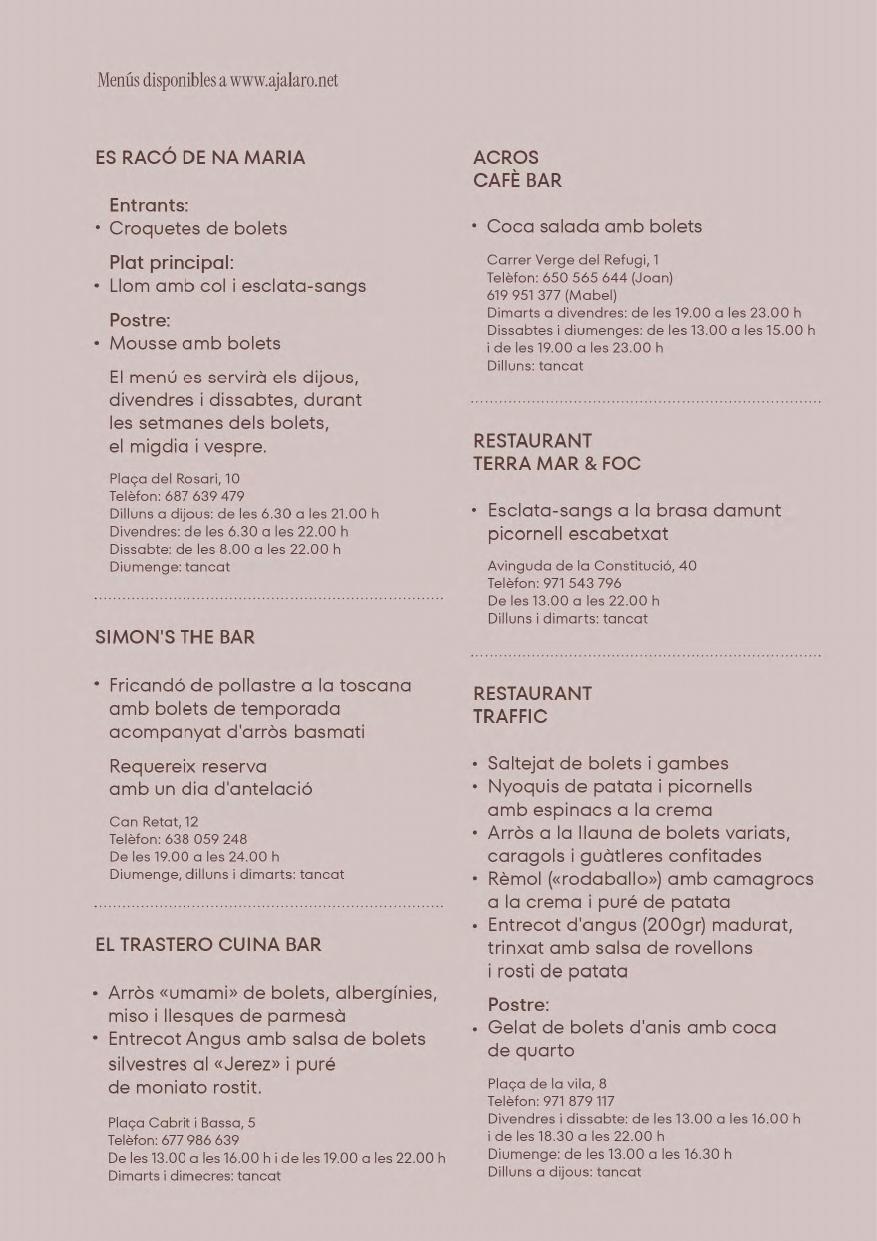 Menús disponibles a www.ajalaro.net

ES RACÓ DE NA MARIA

Entrants:
• Croquetes de bolets

Plat principal:
• Llom amb col i esclata-sangs

Postre:
• Mousse amb bolets

El menú es servirà els dijous, divendres i dissabtes, durant les setmanes dels bolets, el migdia i vespre.

Plaça del Rosari, 10
Telèfon: 687 639 479
Dilluns a dijous: de les 6.30 a les 21.00 h
Divendres: de les 6.30 a les 22.00 h
Dissabte: de les 8.00 a les 22.00 h
Diumenge: tancat

SIMON'S THE BAR

• Fricandó de pollastre a la toscana amb bolets de temporada acompanyat d'arròs basmati

Requereix reserva amb un dia d'antelació

Can Retat, 12
Telèfon: 638 059 248
De les 19.00 a les 24.00 h
Diumenge, dilluns i dimarts: tancat

EL TRASTERO CUINA BAR

• Arròs «umami» de bolets, albergínies, miso i llesques de parmesà
• Entrecot Angus amb salsa de bolets silvestres al «Jerez» i puré de moniato rostit.

Plaça Cabrit i Bassa, 5
Telèfon: 677 986 639
De les 13.00 a les 16.00 h i de les 19.00 a les 22.00 h
Dimarts i dimecres: tancat

ACROS
CAFÈ BAR

• Coca salada amb bolets

Carrer Verge del Refugi, 1
Telèfon: 650 565 644 (Joan)
619 951 377 (Mabel)
Dimarts a divendres: de les 19.00 a les 23.00 h
Dissabtes i diumenges: de les 13.00 a les 15.00 h i de les 19.00 a les 23.00 h
Dilluns: tancat

RESTAURANT
TERRA MAR & FOC

• Esclata-sangs a la brasa damunt picornell escabetxat

Avinguda de la Constitució, 40
Telèfon: 971 543 796
De les 13.00 a les 22.00 h
Dilluns i dimarts: tancat

RESTAURANT
TRAFFIC

• Saltejat de bolets i gambes
• Nyoquis de patata i picornells amb espinacs a la crema
• Arròs a la llauna de bolets variats, caragols i guàtleres confitades
• Rèmol («rodaballo») amb camagrocs a la crema i puré de patata
• Entrecot d'angus (200gr) madurat, trinxat amb salsa de rovellons i rosti de patata

Postre:
• Gelat de bolets d'anis amb coca de quarto

Plaça de la vila, 8
Telèfon: 971 879 117
Divendres i dissabte: de les 13.00 a les 16.00 h i de les 18.30 a les 22.00 h
Diumenge: de les 13.00 a les 16.30 h
Dilluns a dijous: tancat